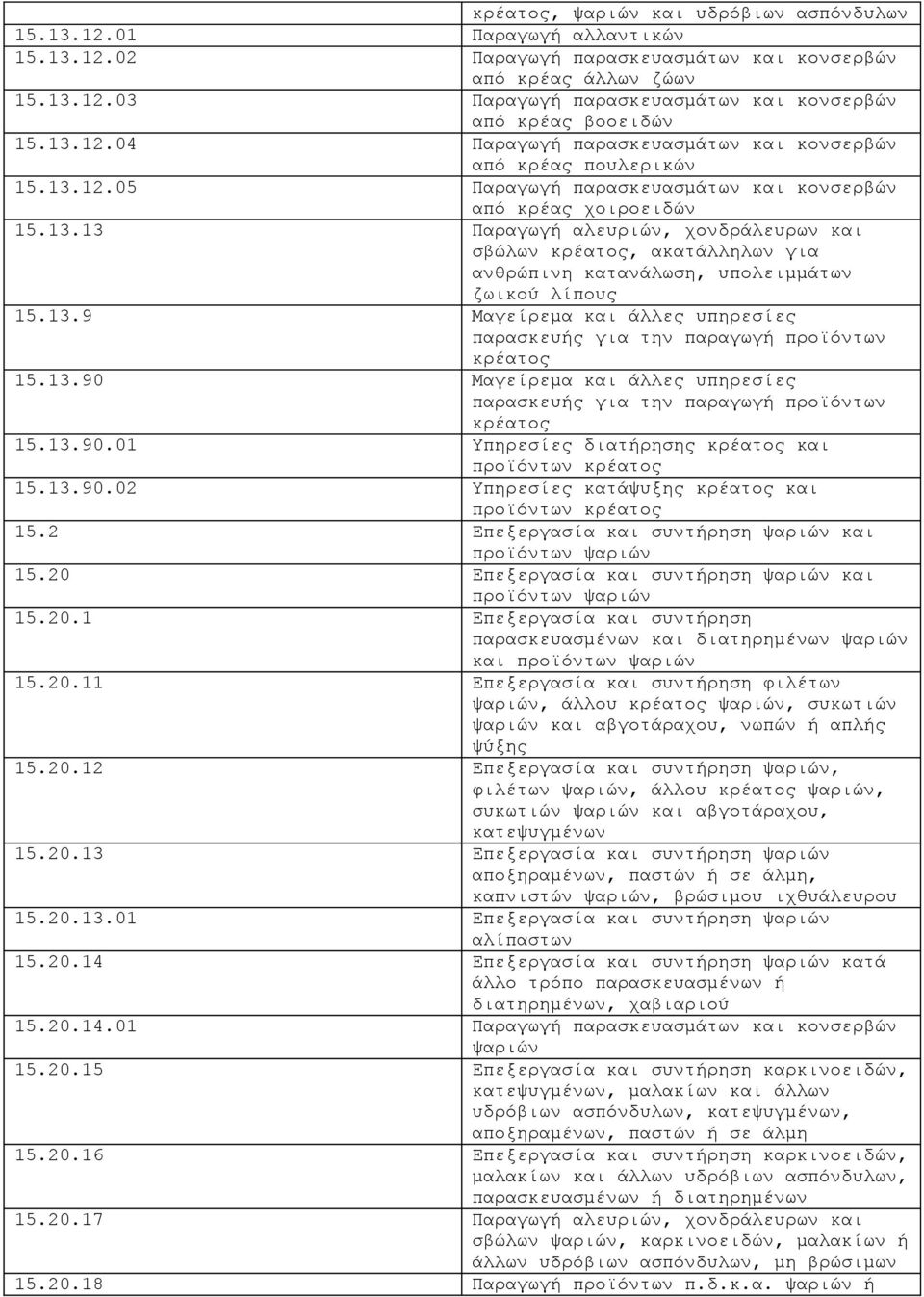 |  |  |
|---|---|
|  | κρέατος, ψαριών και υδρόβιων ασπόνδυλων |
| 15.13.12.01 | Παραγωγή αλλαντικών |
| 15.13.12.02 | Παραγωγή παρασκευασμάτων και κονσερβών από κρέας άλλων ζώων |
| 15.13.12.03 | Παραγωγή παρασκευασμάτων και κονσερβών από κρέας βοοειδών |
| 15.13.12.04 | Παραγωγή παρασκευασμάτων και κονσερβών από κρέας πουλερικών |
| 15.13.12.05 | Παραγωγή παρασκευασμάτων και κονσερβών από κρέας χοιροειδών |
| 15.13.13 | Παραγωγή αλευριών, χονδράλευρων και σβώλων κρέατος, ακατάλληλων για ανθρώπινη κατανάλωση, υπολειμμάτων ζωικού λίπους |
| 15.13.9 | Μαγείρεμα και άλλες υπηρεσίες παρασκευής για την παραγωγή προϊόντων κρέατος |
| 15.13.90 | Μαγείρεμα και άλλες υπηρεσίες παρασκευής για την παραγωγή προϊόντων κρέατος |
| 15.13.90.01 | Υπηρεσίες διατήρησης κρέατος και προϊόντων κρέατος |
| 15.13.90.02 | Υπηρεσίες κατάψυξης κρέατος και προϊόντων κρέατος |
| 15.2 | Επεξεργασία και συντήρηση ψαριών και προϊόντων ψαριών |
| 15.20 | Επεξεργασία και συντήρηση ψαριών και προϊόντων ψαριών |
| 15.20.1 | Επεξεργασία και συντήρηση παρασκευασμένων και διατηρημένων ψαριών και προϊόντων ψαριών |
| 15.20.11 | Επεξεργασία και συντήρηση φιλέτων ψαριών, άλλου κρέατος ψαριών, συκωτιών ψαριών και αβγοτάραχου, νωπών ή απλής ψύξης |
| 15.20.12 | Επεξεργασία και συντήρηση ψαριών, φιλέτων ψαριών, άλλου κρέατος ψαριών, συκωτιών ψαριών και αβγοτάραχου, κατεψυγμένων |
| 15.20.13 | Επεξεργασία και συντήρηση ψαριών αποξηραμένων, παστών ή σε άλμη, καπνιστών ψαριών, βρώσιμου ιχθυάλευρου |
| 15.20.13.01 | Επεξεργασία και συντήρηση ψαριών αλίπαστων |
| 15.20.14 | Επεξεργασία και συντήρηση ψαριών κατά άλλο τρόπο παρασκευασμένων ή διατηρημένων, χαβιαριού |
| 15.20.14.01 | Παραγωγή παρασκευασμάτων και κονσερβών ψαριών |
| 15.20.15 | Επεξεργασία και συντήρηση καρκινοειδών, κατεψυγμένων, μαλακίων και άλλων υδρόβιων ασπόνδυλων, κατεψυγμένων, αποξηραμένων, παστών ή σε άλμη |
| 15.20.16 | Επεξεργασία και συντήρηση καρκινοειδών, μαλακίων και άλλων υδρόβιων ασπόνδυλων, παρασκευασμένων ή διατηρημένων |
| 15.20.17 | Παραγωγή αλευριών, χονδράλευρων και σβώλων ψαριών, καρκινοειδών, μαλακίων ή άλλων υδρόβιων ασπόνδυλων, μη βρώσιμων |
| 15.20.18 | Παραγωγή προϊόντων π.δ.κ.α. ψαριών ή |